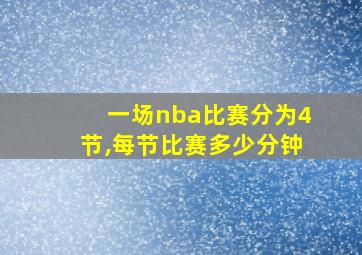 一场nba比赛分为4节,每节比赛多少分钟